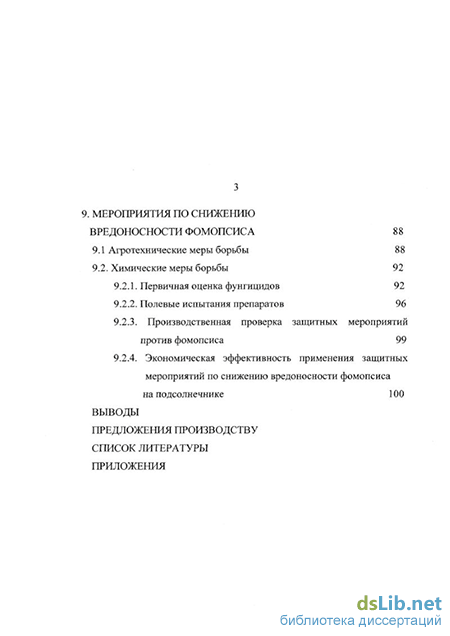 3

9. МЕРОПРИЯТИЯ ПО СНИЖЕНИЮ ВРЕДОНОСНОСТИ ФОМОПСИСА 88

9.1 Агротехнические меры борьбы 88

9.2. Химические меры борьбы 92

9.2.1. Первичная оценка фунгицидов 92

9.2.2. Полевые испытания препаратов 96

9.2.3. Производственная проверка защитных мероприятий против фомопсиса 99

9.2.4. Экономическая эффективность применения защитных мероприятий по снижению вредоносности фомопсиса на подсолнечнике 100

ВЫВОДЫ

ПРЕДЛОЖЕНИЯ ПРОИЗВОДСТВУ

СПИСОК ЛИТЕРАТУРЫ

ПРИЛОЖЕНИЯ

dsLib.net
библиотека диссертаций